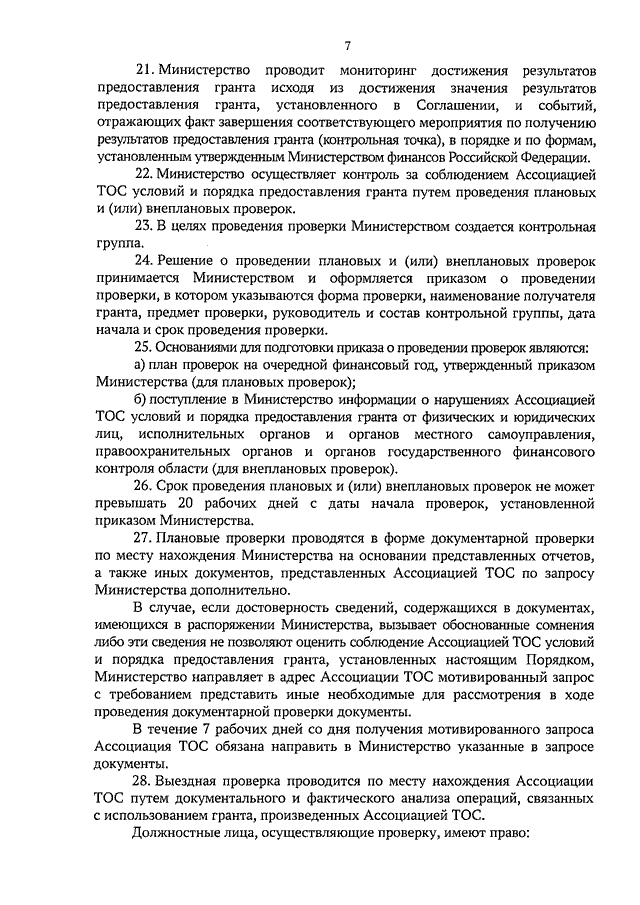 7

21. Министерство проводит мониторинг достижения результатов предоставления гранта исходя из достижения значения результатов предоставления гранта, установленного в Соглашении, и событий, отражающих факт завершения соответствующего мероприятия по получению результатов предоставления гранта (контрольная точка), в порядке и по формам, установленным утвержденным Министерством финансов Российской Федерации.

22. Министерство осуществляет контроль за соблюдением Ассоциацией ТОС условий и порядка предоставления гранта путем проведения плановых и (или) внеплановых проверок.

23. В целях проведения проверки Министерством создается контрольная группа.

24. Решение о проведении плановых и (или) внеплановых проверок принимается Министерством и оформляется приказом о проведении проверки, в котором указываются форма проверки, наименование получателя гранта, предмет проверки, руководитель и состав контрольной группы, дата начала и срок проведения проверки.

25. Основаниями для подготовки приказа о проведении проверок являются:

а) план проверок на очередной финансовый год, утвержденный приказом Министерства (для плановых проверок);

б) поступление в Министерство информации о нарушениях Ассоциацией ТОС условий и порядка предоставления гранта от физических и юридических лиц, исполнительных органов и органов местного самоуправления, правоохранительных органов и органов государственного финансового контроля области (для внеплановых проверок).

26. Срок проведения плановых и (или) внеплановых проверок не может превышать 20 рабочих дней с даты начала проверок, установленной приказом Министерства.

27. Плановые проверки проводятся в форме документарной проверки по месту нахождения Министерства на основании представленных отчетов, а также иных документов, представленных Ассоциацией ТОС по запросу Министерства дополнительно.

В случае, если достоверность сведений, содержащихся в документах, имеющихся в распоряжении Министерства, вызывает обоснованные сомнения либо эти сведения не позволяют оценить соблюдение Ассоциацией ТОС условий и порядка предоставления гранта, установленных настоящим Порядком, Министерство направляет в адрес Ассоциации ТОС мотивированный запрос с требованием представить иные необходимые для рассмотрения в ходе проведения документарной проверки документы.

В течение 7 рабочих дней со дня получения мотивированного запроса Ассоциация ТОС обязана направить в Министерство указанные в запросе документы.

28. Выездная проверка проводится по месту нахождения Ассоциации ТОС путем документального и фактического анализа операций, связанных с использованием гранта, произведенных Ассоциацией ТОС.

Должностные лица, осуществляющие проверку, имеют право: